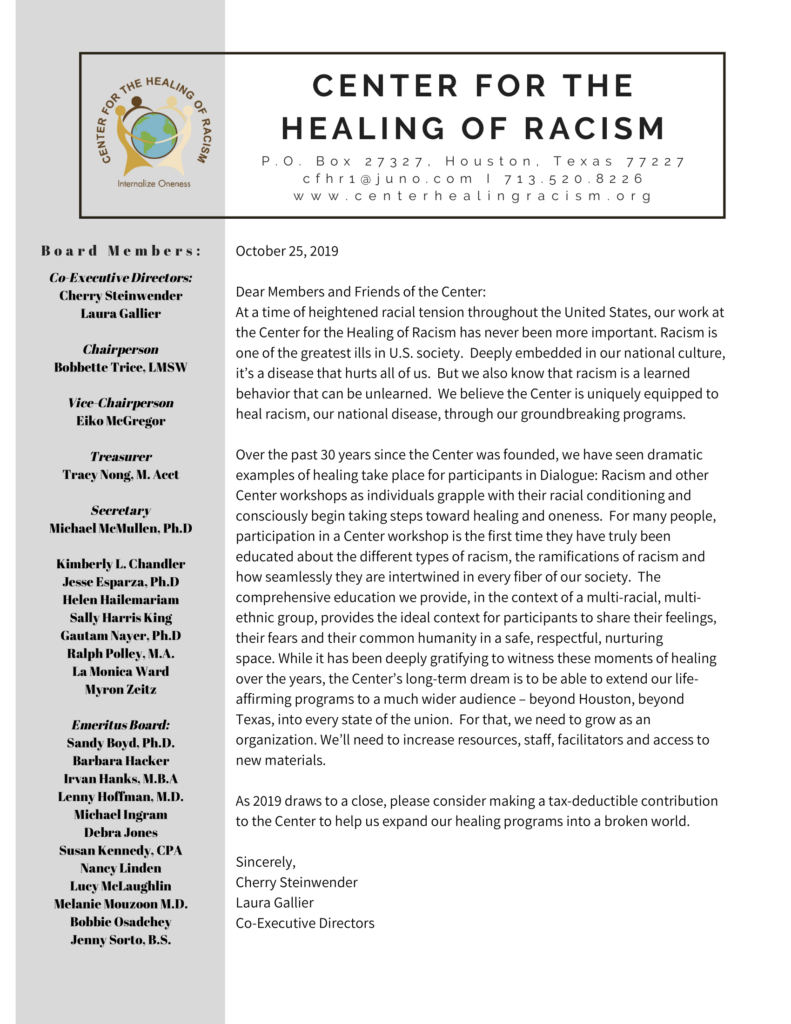 CENTER FOR THE HEALING OF RACISM

Internalize Oneness

CENTER FOR THE HEALING OF RACISM

P.O. Box 27327, Houston, Texas 77227
cfhr1@juno.com I 713.520.8226
www.centerhealingracism.org

Board Members:

Co-Executive Directors:
Cherry Steinwender
Laura Gallier

Chairperson
Bobbette Trice, LMSW

Vice-Chairperson
Eiko McGregor

Treasurer
Tracy Nong, M. Acct

Secretary
Michael McMullen, Ph.D

Kimberly L. Chandler
Jesse Esparza, Ph.D
Helen Hailemariam
Sally Harris King
Gautam Nayer, Ph.D
Ralph Polley, M.A.
La Monica Ward
Myron Zeitz

Emeritus Board:
Sandy Boyd, Ph.D.
Barbara Hacker
Irvan Hanks, M.B.A
Lenny Hoffman, M.D.
Michael Ingram
Debra Jones
Susan Kennedy, CPA
Nancy Linden
Lucy McLaughlin
Melanie Mouzoon M.D.
Bobbie Osadchey
Jenny Sorto, B.S.

October 25, 2019

Dear Members and Friends of the Center:
At a time of heightened racial tension throughout the United States, our work at the Center for the Healing of Racism has never been more important. Racism is one of the greatest ills in U.S. society. Deeply embedded in our national culture, it's a disease that hurts all of us. But we also know that racism is a learned behavior that can be unlearned. We believe the Center is uniquely equipped to heal racism, our national disease, through our groundbreaking programs.

Over the past 30 years since the Center was founded, we have seen dramatic examples of healing take place for participants in Dialogue: Racism and other Center workshops as individuals grapple with their racial conditioning and consciously begin taking steps toward healing and oneness. For many people, participation in a Center workshop is the first time they have truly been educated about the different types of racism, the ramifications of racism and how seamlessly they are intertwined in every fiber of our society. The comprehensive education we provide, in the context of a multi-racial, multi-ethnic group, provides the ideal context for participants to share their feelings, their fears and their common humanity in a safe, respectful, nurturing space. While it has been deeply gratifying to witness these moments of healing over the years, the Center's long-term dream is to be able to extend our life-affirming programs to a much wider audience – beyond Houston, beyond Texas, into every state of the union. For that, we need to grow as an organization. We'll need to increase resources, staff, facilitators and access to new materials.

As 2019 draws to a close, please consider making a tax-deductible contribution to the Center to help us expand our healing programs into a broken world.

Sincerely,
Cherry Steinwender
Laura Gallier
Co-Executive Directors